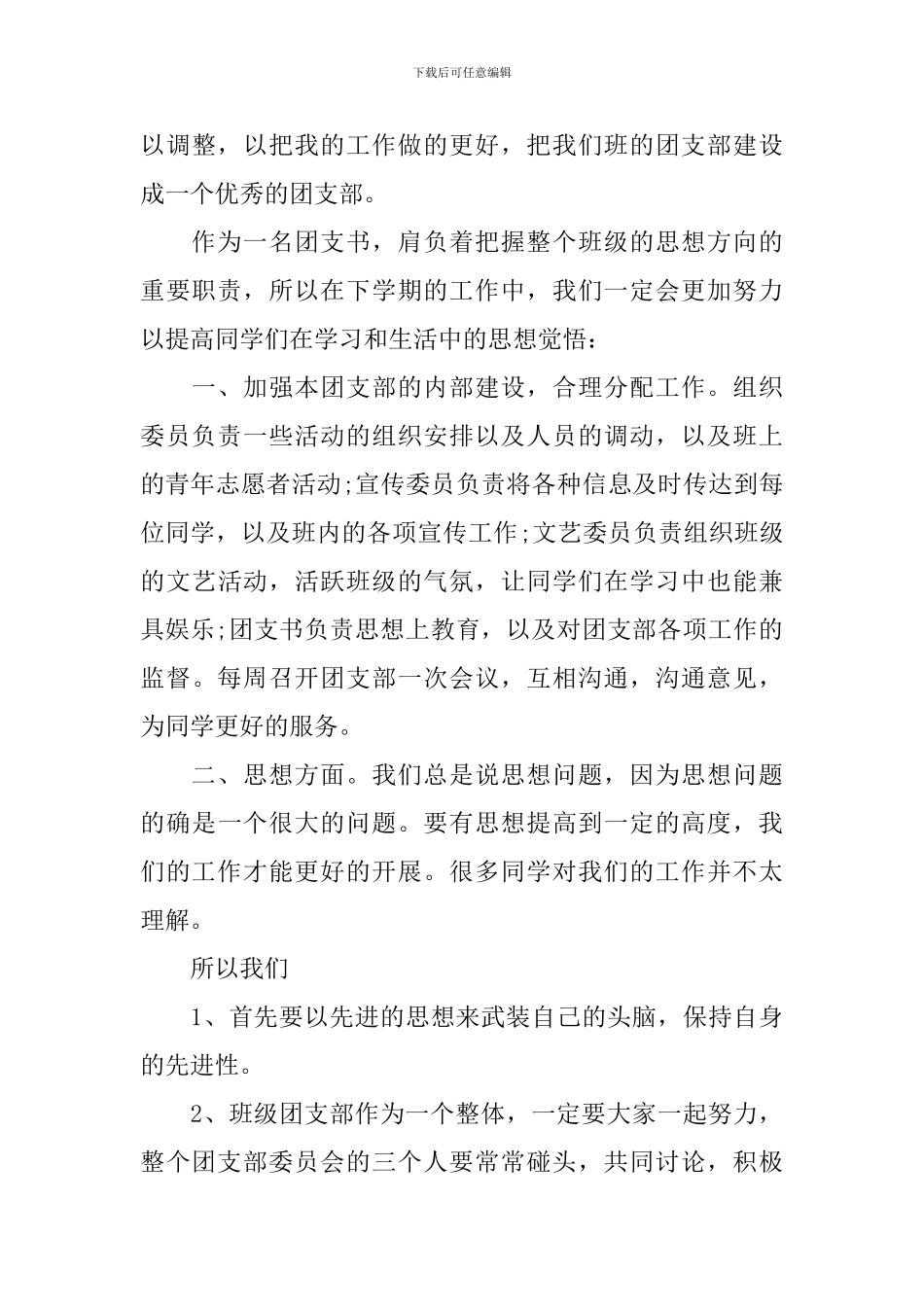 下载后可任意编辑

以调整，以把我的工作做的更好，把我们班的团支部建设成一个优秀的团支部。

作为一名团支书，肩负着把握整个班级的思想方向的重要职责，所以在下学期的工作中，我们一定会更加努力以提高同学们在学习和生活中的思想觉悟：

一、加强本团支部的内部建设，合理分配工作。组织委员负责一些活动的组织安排以及人员的调动，以及班上的青年志愿者活动;宣传委员负责将各种信息及时传达到每位同学，以及班内的各项宣传工作;文艺委员负责组织班级的文艺活动，活跃班级的气氛，让同学们在学习中也能兼具娱乐;团支书负责思想上教育，以及对团支部各项工作的监督。每周召开团支部一次会议，互相沟通，沟通意见，为同学更好的服务。

二、思想方面。我们总是说思想问题，因为思想问题的确是一个很大的问题。要有思想提高到一定的高度，我们的工作才能更好的开展。很多同学对我们的工作并不太理解。

所以我们

1、首先要以先进的思想来武装自己的头脑，保持自身的先进性。

2、班级团支部作为一个整体，一定要大家一起努力，整个团支部委员会的三个人要常常碰头，共同讨论，积极